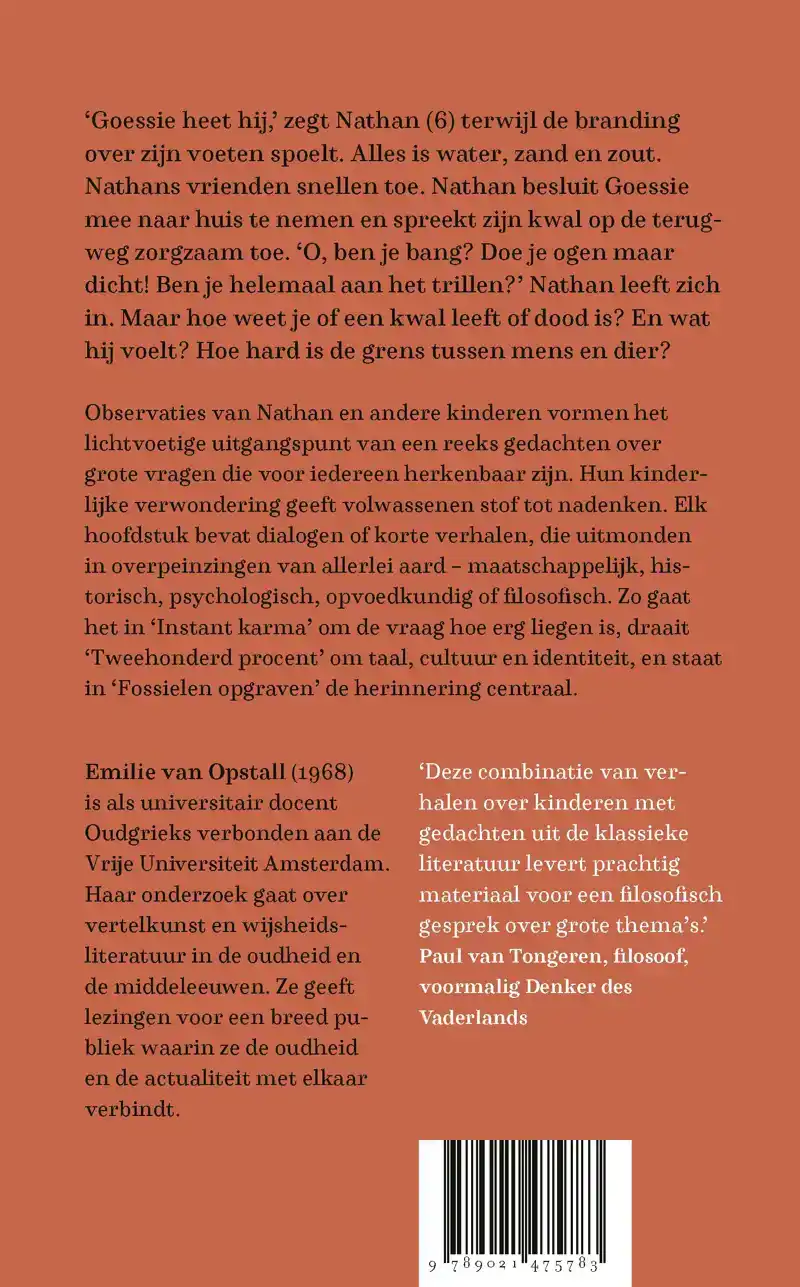 ‘Goessie heet hij,’ zegt Nathan (6) terwijl de branding over zijn voeten spoelt. Alles is water, zand en zout. Nathans vrienden snellen toe. Nathan besluit Goessie mee naar huis te nemen en spreekt zijn kwal op de terugweg zorgzaam toe. ‘O, ben je bang? Doe je ogen maar dicht! Ben je helemaal aan het trillen?’ Nathan leeft zich in. Maar hoe weet je of een kwal leeft of dood is? En wat hij voelt? Hoe hard is de grens tussen mens en dier?

Observaties van Nathan en andere kinderen vormen het lichtvoetige uitgangspunt van een reeks gedachten over grote vragen die voor iedereen herkenbaar zijn. Hun kinderlijke verwondering geeft volwassenen stof tot nadenken. Elk hoofdstuk bevat dialogen of korte verhalen, die uitmonden in overpeinzingen van allerlei aard – maatschappelijk, historisch, psychologisch, opvoedkundig of filosofisch. Zo gaat het in ‘Instant karma’ om de vraag hoe erg liegen is, draait ‘Tweehonderd procent’ om taal, cultuur en identiteit, en staat in ‘Fossielen opgraven’ de herinnering centraal.

Emilie van Opstall (1968) is als universitair docent Oudgrieks verbonden aan de Vrije Universiteit Amsterdam. Haar onderzoek gaat over vertelkunst en wijsheidsliteratuur in de oudheid en de middeleeuwen. Ze geeft lezingen voor een breed publiek waarin ze de oudheid en de actualiteit met elkaar verbindt.

‘Deze combinatie van verhalen over kinderen met gedachten uit de klassieke literatuur levert prachtig materiaal voor een filosofisch gesprek over grote thema’s.’
Paul van Tongeren, filosoof, voormalig Denker des Vaderlands

9 789021 475783